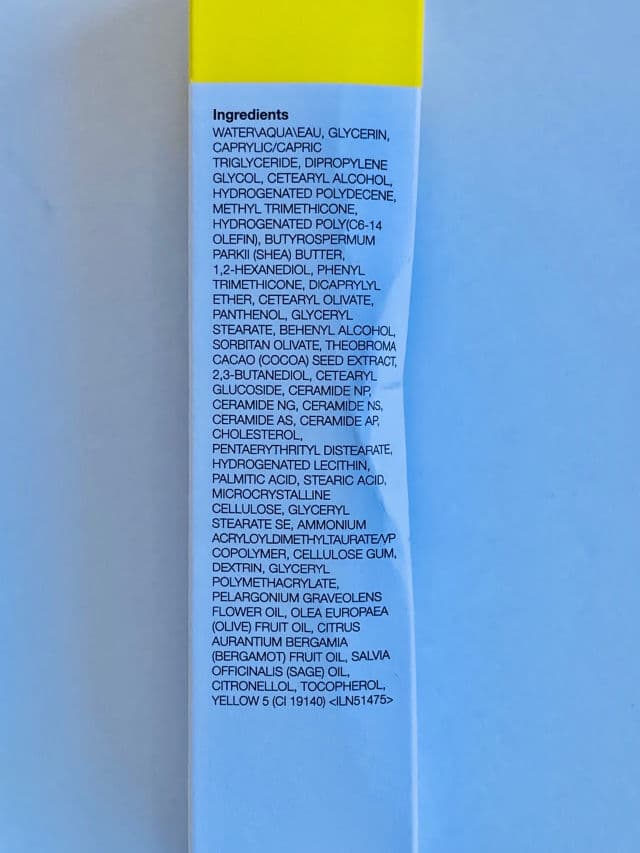 Ingredients

WATER\AQUA\EAU, GLYCERIN, CAPRYLIC/CAPRIC TRIGLYCERIDE, DIPROPYLENE GLYCOL, CETEARYL ALCOHOL, HYDROGENATED POLYDECENE, METHYL TRIMETHICONE, HYDROGENATED POLY(C6-14 OLEFIN), BUTYROSPERMUM PARKII (SHEA) BUTTER, 1,2-HEXANEDIOL, PHENYL TRIMETHICONE, DICAPRYLYL ETHER, CETEARYL OLIVATE, PANTHENOL, GLYCERYL STEARATE, BEHENYL ALCOHOL, SORBITAN OLIVATE, THEOBROMA CACAO (COCOA) SEED EXTRACT, 2,3-BUTANEDIOL, CETEARYL GLUCOSIDE, CERAMIDE NP, CERAMIDE NG, CERAMIDE NS, CERAMIDE AS, CERAMIDE AP, CHOLESTEROL, PENTAERYTHRITYL DISTEARATE, HYDROGENATED LECITHIN, PALMITIC ACID, STEARIC ACID, MICROCRYSTALLINE CELLULOSE, GLYCERYL STEARATE SE, AMMONIUM ACRYLOYLDIMETHYLTAURATE/VP COPOLYMER, CELLULOSE GUM, DEXTRIN, GLYCERYL POLYMETHACRYLATE, PELARGONIUM GRAVEOLENS FLOWER OIL, OLEA EUROPAEA (OLIVE) FRUIT OIL, CITRUS AURANTIUM BERGAMIA (BERGAMOT) FRUIT OIL, SALVIA OFFICINALIS (SAGE) OIL, CITRONELLOL, TOCOPHEROL, YELLOW 5 (CI 19140) <ILN51475>